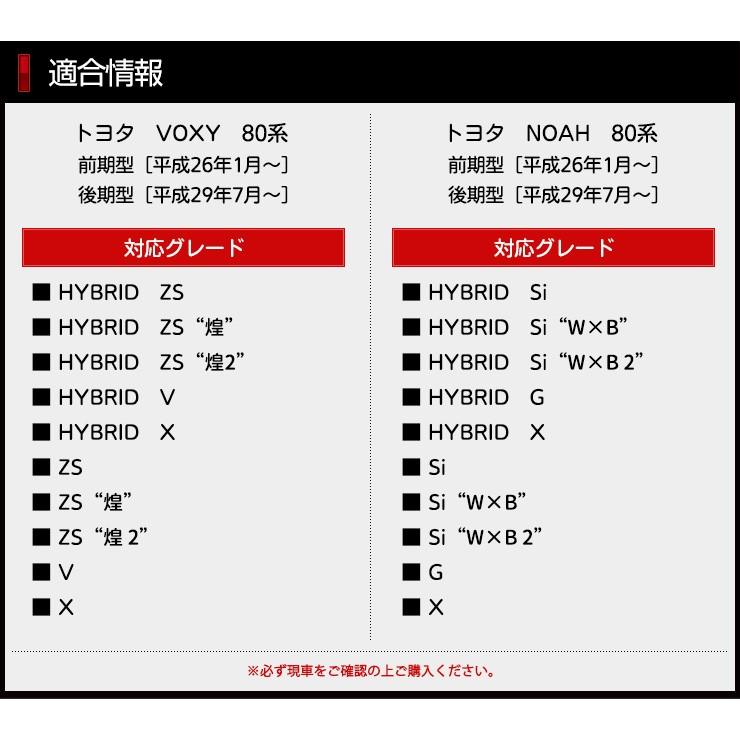 適合情報

トヨタ　VOXY　80系
前期型［平成26年1月～］
後期型［平成29年7月～］

対応グレード

■ HYBRID　ZS
■ HYBRID　ZS“煌”
■ HYBRID　ZS“煌2”
■ HYBRID　V
■ HYBRID　X
■ ZS
■ ZS“煌”
■ ZS“煌 2”
■ V
■ X

トヨタ　NOAH　80系
前期型［平成26年1月～］
後期型［平成29年7月～］

対応グレード

■ HYBRID　Si
■ HYBRID　Si“W×B”
■ HYBRID　Si“W×B 2”
■ HYBRID　G
■ HYBRID　X
■ Si
■ Si“W×B”
■ Si“W×B 2”
■ G
■ X

※必ず現車をご確認の上ご購入ください。